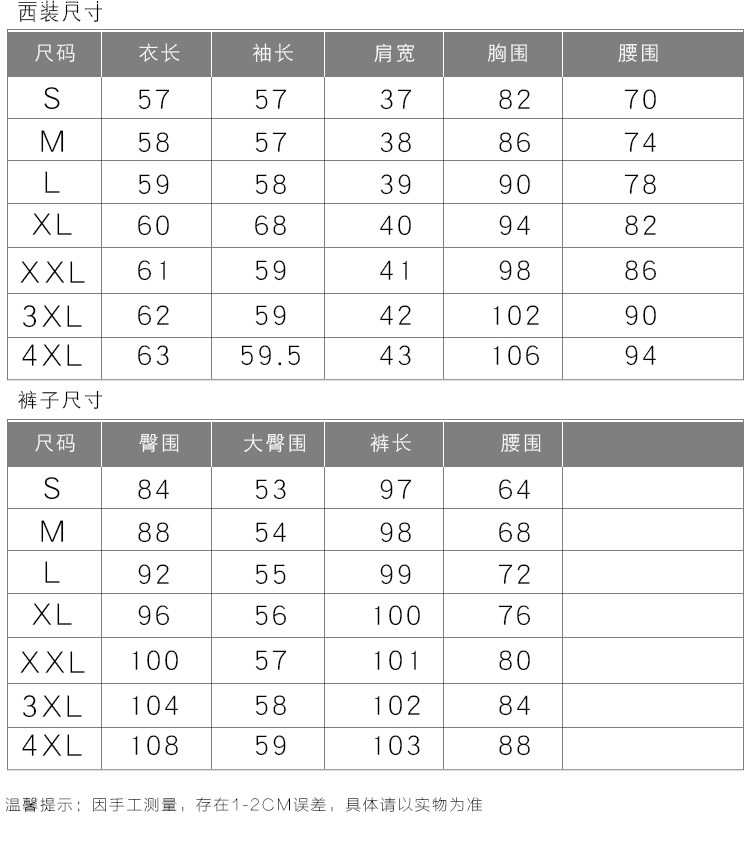 西装尺寸

| 尺码 | 衣长 | 袖长 | 肩宽 | 胸围 | 腰围 |
|---|---|---|---|---|---|
| S | 57 | 57 | 37 | 82 | 70 |
| M | 58 | 57 | 38 | 86 | 74 |
| L | 59 | 58 | 39 | 90 | 78 |
| XL | 60 | 68 | 40 | 94 | 82 |
| XXL | 61 | 59 | 41 | 98 | 86 |
| 3XL | 62 | 59 | 42 | 102 | 90 |
| 4XL | 63 | 59.5 | 43 | 106 | 94 |

裤子尺寸

| 尺码 | 臀围 | 大臀围 | 裤长 | 腰围 | |
|---|---|---|---|---|---|
| S | 84 | 53 | 97 | 64 | |
| M | 88 | 54 | 98 | 68 | |
| L | 92 | 55 | 99 | 72 | |
| XL | 96 | 56 | 100 | 76 | |
| XXL | 100 | 57 | 101 | 80 | |
| 3XL | 104 | 58 | 102 | 84 | |
| 4XL | 108 | 59 | 103 | 88 | |

温馨提示：因手工测量，存在1-2CM误差，具体请以实物为准